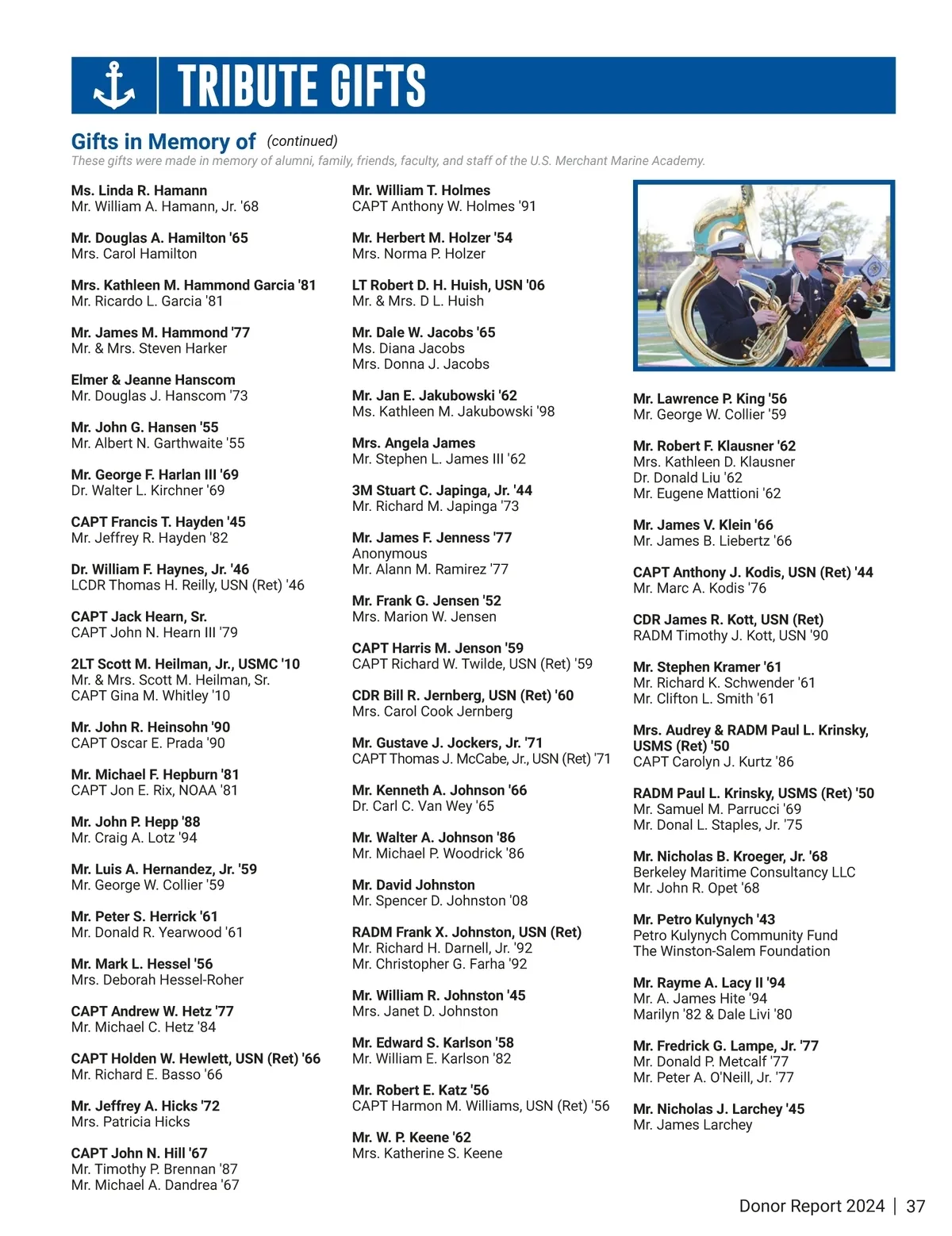 TRIBUTE GIFTS

Gifts in Memory of (continued)
These gifts were made in memory of alumni, family, friends, faculty, and staff of the U.S. Merchant Marine Academy.

Ms. Linda R. Hamann
Mr. William A. Hamann, Jr. '68

Mr. Douglas A. Hamilton '65
Mrs. Carol Hamilton

Mrs. Kathleen M. Hammond Garcia '81
Mr. Ricardo L. Garcia '81

Mr. James M. Hammond '77
Mr. & Mrs. Steven Harker

Elmer & Jeanne Hanscom
Mr. Douglas J. Hanscom '73

Mr. John G. Hansen '55
Mr. Albert N. Garthwaite '55

Mr. George F. Harlan III '69
Dr. Walter L. Kirchner '69

CAPT Francis T. Hayden '45
Mr. Jeffrey R. Hayden '82

Dr. William F. Haynes, Jr. '46
LCDR Thomas H. Reilly, USN (Ret) '46

CAPT Jack Hearn, Sr.
CAPT John N. Hearn III '79

2LT Scott M. Heilman, Jr., USMC '10
Mr. & Mrs. Scott M. Heilman, Sr.
CAPT Gina M. Whitley '10

Mr. John R. Heinsohn '90
CAPT Oscar E. Prada '90

Mr. Michael F. Hepburn '81
CAPT Jon E. Rix, NOAA '81

Mr. John P. Hepp '88
Mr. Craig A. Lotz '94

Mr. Luis A. Hernandez, Jr. '59
Mr. George W. Collier '59

Mr. Peter S. Herrick '61
Mr. Donald R. Yearwood '61

Mr. Mark L. Hessel '56
Mrs. Deborah Hessel-Roher

CAPT Andrew W. Hetz '77
Mr. Michael C. Hetz '84

CAPT Holden W. Hewlett, USN (Ret) '66
Mr. Richard E. Basso '66

Mr. Jeffrey A. Hicks '72
Mrs. Patricia Hicks

CAPT John N. Hill '67
Mr. Timothy P. Brennan '87
Mr. Michael A. Dandrea '67

Mr. William T. Holmes
CAPT Anthony W. Holmes '91

Mr. Herbert M. Holzer '54
Mrs. Norma P. Holzer

LT Robert D. H. Huish, USN '06
Mr. & Mrs. D L. Huish

Mr. Dale W. Jacobs '65
Ms. Diana Jacobs
Mrs. Donna J. Jacobs

Mr. Jan E. Jakubowski '62
Ms. Kathleen M. Jakubowski '98

Mrs. Angela James
Mr. Stephen L. James III '62

3M Stuart C. Japinga, Jr. '44
Mr. Richard M. Japinga '73

Mr. James F. Jenness '77
Anonymous
Mr. Alann M. Ramirez '77

Mr. Frank G. Jensen '52
Mrs. Marion W. Jensen

CAPT Harris M. Jenson '59
CAPT Richard W. Twilde, USN (Ret) '59

CDR Bill R. Jernberg, USN (Ret) '60
Mrs. Carol Cook Jernberg

Mr. Gustave J. Jockers, Jr. '71
CAPT Thomas J. McCabe, Jr., USN (Ret) '71

Mr. Kenneth A. Johnson '66
Dr. Carl C. Van Wey '65

Mr. Walter A. Johnson '86
Mr. Michael P. Woodrick '86

Mr. David Johnston
Mr. Spencer D. Johnston '08

RADM Frank X. Johnston, USN (Ret)
Mr. Richard H. Darnell, Jr. '92
Mr. Christopher G. Farha '92

Mr. William R. Johnston '45
Mrs. Janet D. Johnston

Mr. Edward S. Karlson '58
Mr. William E. Karlson '82

Mr. Robert E. Katz '56
CAPT Harmon M. Williams, USN (Ret) '56

Mr. W. P. Keene '62
Mrs. Katherine S. Keene

Mr. Lawrence P. King '56
Mr. George W. Collier '59

Mr. Robert F. Klausner '62
Mrs. Kathleen D. Klausner
Dr. Donald Liu '62
Mr. Eugene Mattioni '62

Mr. James V. Klein '66
Mr. James B. Liebertz '66

CAPT Anthony J. Kodis, USN (Ret) '44
Mr. Marc A. Kodis '76

CDR James R. Kott, USN (Ret)
RADM Timothy J. Kott, USN '90

Mr. Stephen Kramer '61
Mr. Richard K. Schwender '61
Mr. Clifton L. Smith '61

Mrs. Audrey & RADM Paul L. Krinsky, USMS (Ret) '50
CAPT Carolyn J. Kurtz '86

RADM Paul L. Krinsky, USMS (Ret) '50
Mr. Samuel M. Parrucci '69
Mr. Donal L. Staples, Jr. '75

Mr. Nicholas B. Kroeger, Jr. '68
Berkeley Maritime Consultancy LLC
Mr. John R. Opet '68

Mr. Petro Kulynych '43
Petro Kulynych Community Fund
The Winston-Salem Foundation

Mr. Rayme A. Lacy II '94
Mr. A. James Hite '94
Marilyn '82 & Dale Livi '80

Mr. Fredrick G. Lampe, Jr. '77
Mr. Donald P. Metcalf '77
Mr. Peter A. O'Neill, Jr. '77

Mr. Nicholas J. Larchey '45
Mr. James Larchey

Donor Report 2024 | 37